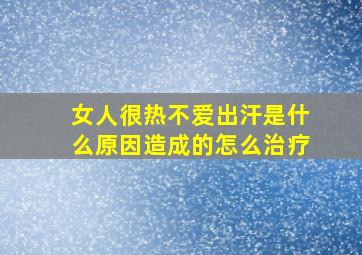 女人很热不爱出汗是什么原因造成的怎么治疗